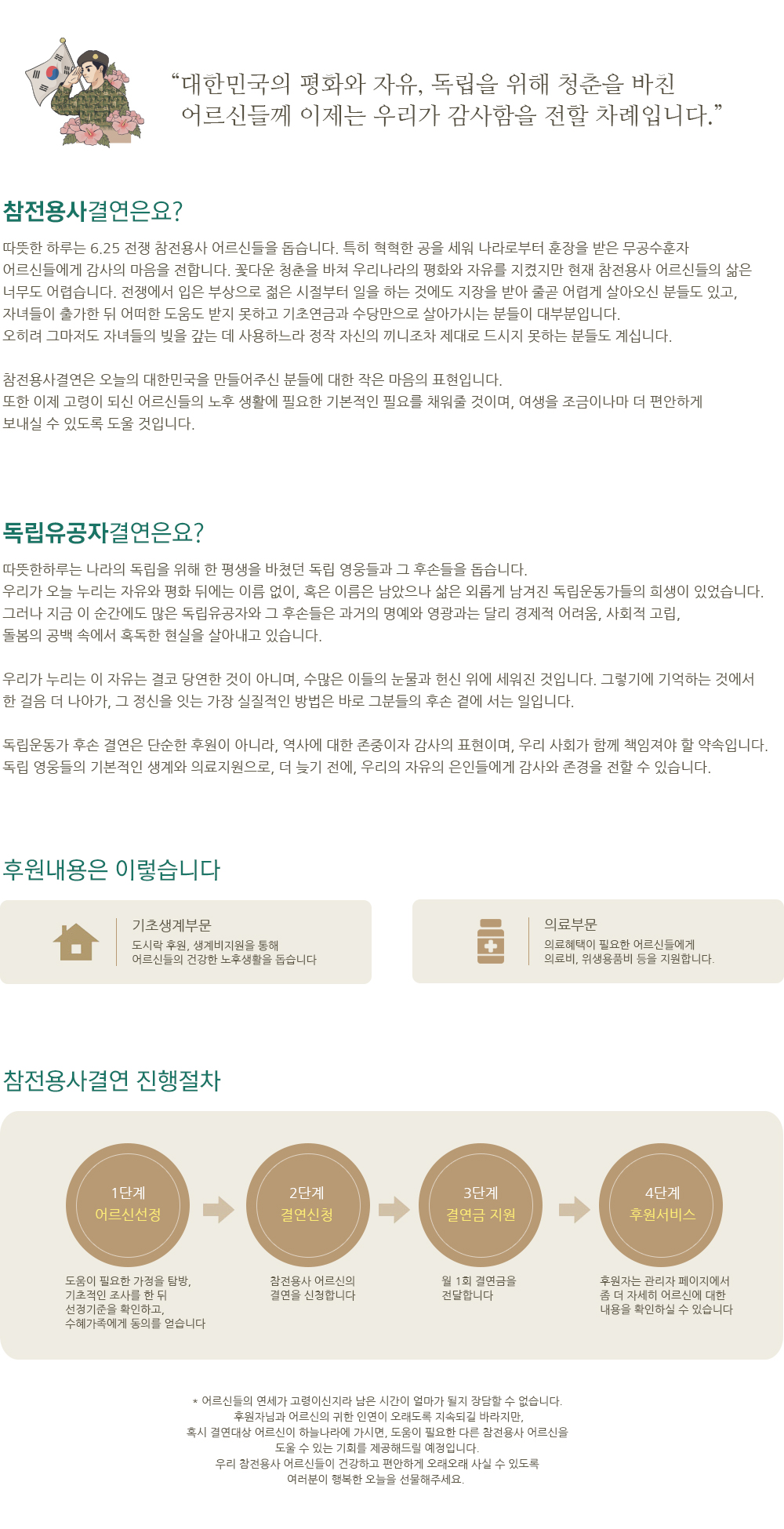 "대한민국의 평화와 자유, 독립을 위해 청춘을 바친 어르신들께 이제는 우리가 감사함을 전할 차례입니다."

참전용사결연은요?

따뜻한 하루는 6.25 전쟁 참전용사 어르신들을 돕습니다. 특히 혁혁한 공을 세워 나라로부터 훈장을 받은 무공수훈자 어르신들에게 감사의 마음을 전합니다. 꽃다운 청춘을 바쳐 우리나라의 평화와 자유를 지켰지만 현재 참전용사 어르신들의 삶은 너무도 어렵습니다. 전쟁에서 입은 부상으로 젊은 시절부터 일을 하는 것에도 지장을 받아 줄곧 어렵게 살아오신 분들도 있고, 자녀들이 출가한 뒤 어떠한 도움도 받지 못하고 기초연금과 수당만으로 살아가시는 분들이 대부분입니다. 오히려 그마저도 자녀들의 빚을 갚는 데 사용하느라 정작 자신의 끼니조차 제대로 드시지 못하는 분들도 계십니다.

참전용사결연은 오늘의 대한민국을 만들어주신 분들에 대한 작은 마음의 표현입니다. 또한 이제 고령이 되신 어르신들의 노후 생활에 필요한 기본적인 필요를 채워줄 것이며, 여생을 조금이나마 더 편안하게 보내실 수 있도록 도울 것입니다.

독립유공자결연은요?

따뜻한하루는 나라의 독립을 위해 한 평생을 바쳤던 독립 영웅들과 그 후손들을 돕습니다. 우리가 오늘 누리는 자유와 평화 뒤에는 이름 없이, 혹은 이름은 남았으나 삶은 외롭게 남겨진 독립운동가들의 희생이 있었습니다. 그러나 지금 이 순간에도 많은 독립유공자와 그 후손들은 과거의 명예와 영광과는 달리 경제적 어려움, 사회적 고립, 돌봄의 공백 속에서 혹독한 현실을 살아내고 있습니다.

우리가 누리는 이 자유는 결코 당연한 것이 아니며, 수많은 이들의 눈물과 헌신 위에 세워진 것입니다. 그렇기에 기억하는 것에서 한 걸음 더 나아가, 그 정신을 잇는 가장 실질적인 방법은 바로 그분들의 후손 곁에 서는 일입니다.

독립운동가 후손 결연은 단순한 후원이 아니라, 역사에 대한 존중이자 감사의 표현이며, 우리 사회가 함께 책임져야 할 약속입니다. 독립 영웅들의 기본적인 생계와 의료지원으로, 더 늦기 전에, 우리의 자유의 은인들에게 감사와 존경을 전할 수 있습니다.

후원내용은 이렇습니다

기초생계부문
도시락 후원, 생계비지원을 통해
어르신들의 건강한 노후생활을 돕습니다

의료부문
의료혜택이 필요한 어르신들에게
의료비, 위생용품비 등을 지원합니다.

참전용사결연 진행절차

1단계
어르신선정
도움이 필요한 가정을 탐방, 기초적인 조사를 한 뒤 선정기준을 확인하고, 수혜가족에게 동의를 얻습니다

2단계
결연신청
참전용사 어르신의 결연을 신청합니다

3단계
결연금 지원
월 1회 결연금을 전달합니다

4단계
후원서비스
후원자는 관리자 페이지에서 좀 더 자세히 어르신에 대한 내용을 확인하실 수 있습니다

* 어르신들의 연세가 고령이신지라 남은 시간이 얼마가 될지 장담할 수 없습니다.
후원자님과 어르신의 귀한 인연이 오래도록 지속되길 바라지만,
혹시 결연대상 어르신이 하늘나라에 가시면, 도움이 필요한 다른 참전용사 어르신을
도울 수 있는 기회를 제공해드릴 예정입니다.
우리 참전용사 어르신들이 건강하고 편안하게 오래오래 사실 수 있도록
여러분이 행복한 오늘을 선물해주세요.